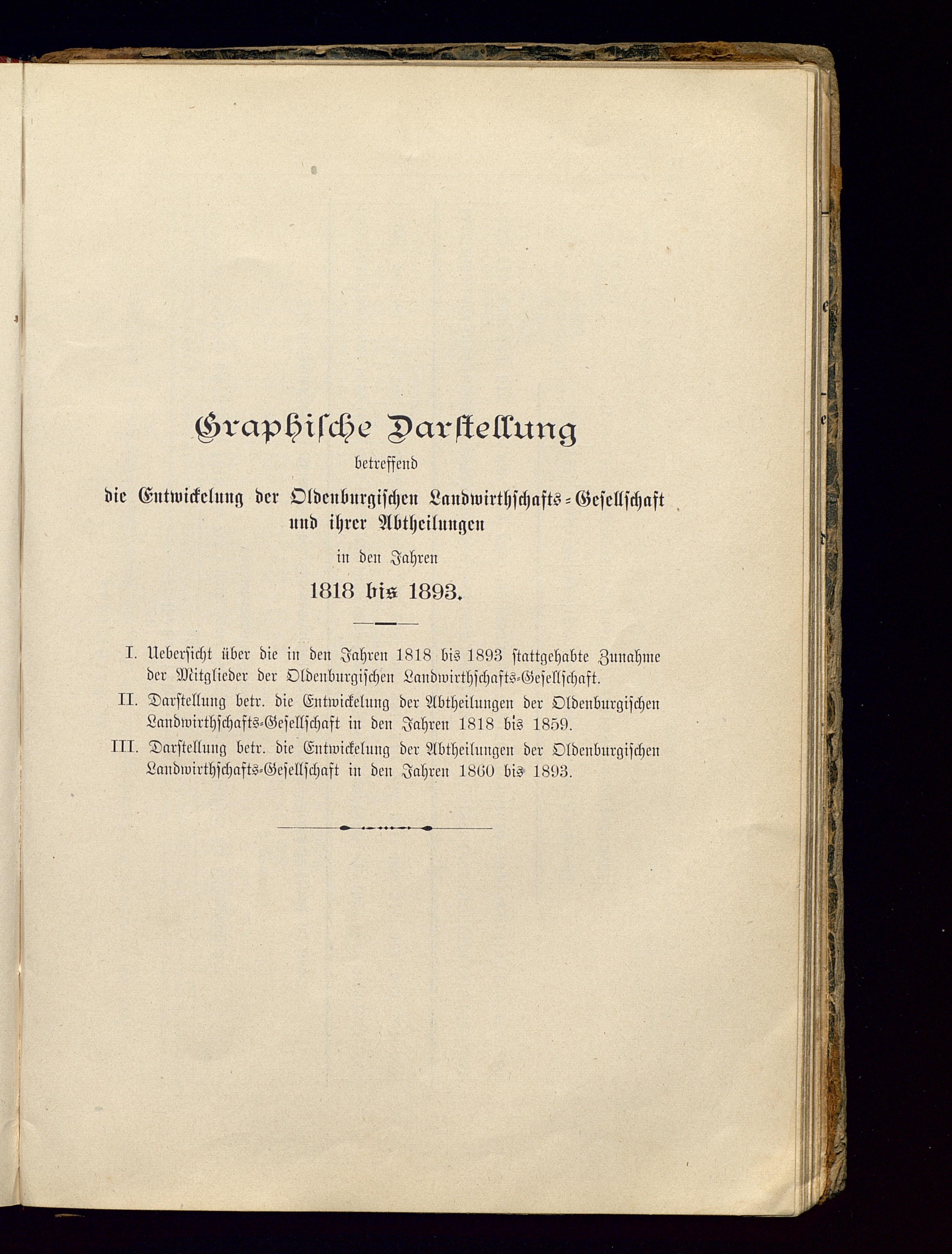 Graphische Darstellung
betreffend
die Entwickelung der Oldenburgischen Landwirthschafts-Gesellschaft und ihrer Abtheilungen
in den Jahren
1818 bis 1893.

I. Uebersicht über die in den Jahren 1818 bis 1893 stattgehabte Zunahme der Mitglieder der Oldenburgischen Landwirthschafts-Gesellschaft.

II. Darstellung betr. die Entwickelung der Abtheilungen der Oldenburgischen Landwirthschafts-Gesellschaft in den Jahren 1818 bis 1859.

III. Darstellung betr. die Entwickelung der Abtheilungen der Oldenburgischen Landwirthschafts-Gesellschaft in den Jahren 1860 bis 1893.